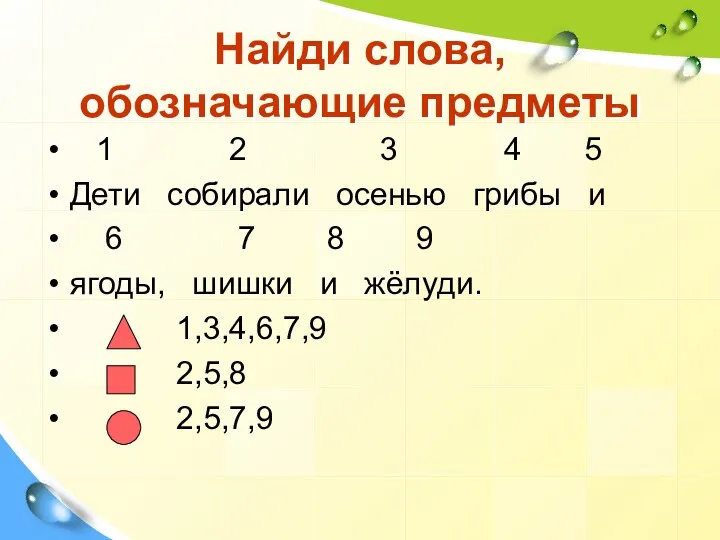 Найди слова, обозначающие предметы

• 1 2 3 4 5
• Дети собирали осенью грибы и
• 6 7 8 9
• ягоды, шишки и жёлуди.
• 1,3,4,6,7,9
• 2,5,8
• 2,5,7,9